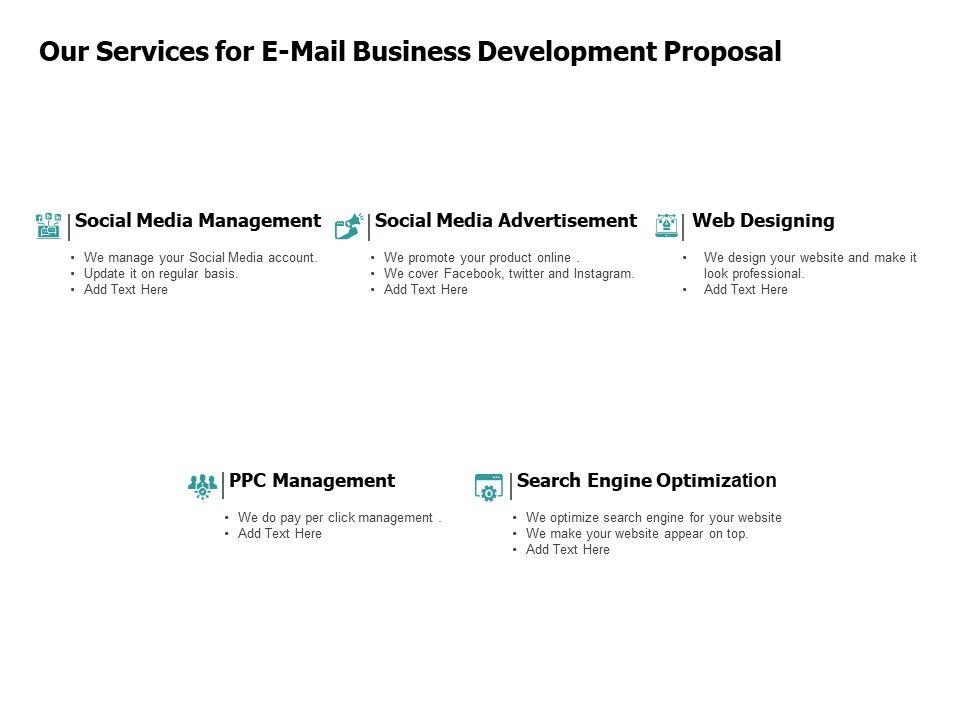 Our Services for E-Mail Business Development Proposal

Social Media Management

• We manage your Social Media account.
• Update it on regular basis.
• Add Text Here

Social Media Advertisement

• We promote your product online .
• We cover Facebook, twitter and Instagram.
• Add Text Here

Web Designing

• We design your website and make it look professional.
• Add Text Here

PPC Management

• We do pay per click management .
• Add Text Here

Search Engine Optimization

• We optimize search engine for your website
• We make your website appear on top.
• Add Text Here